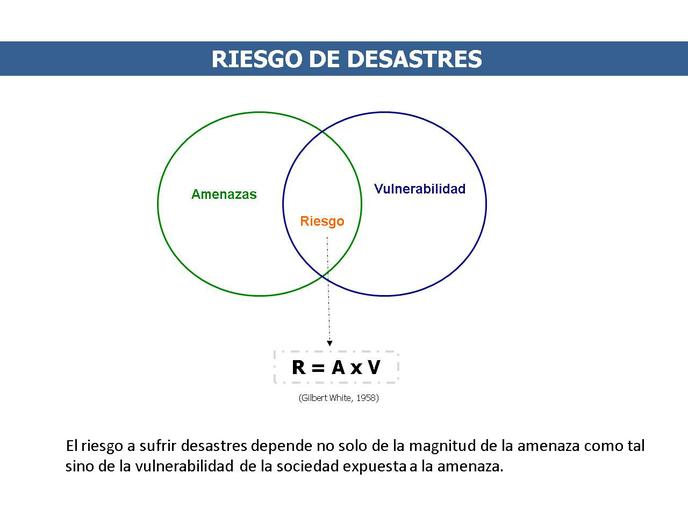 RIESGO DE DESASTRES

Amenazas

Riesgo

Vulnerabilidad

$R = A \times V$

(Gilbert White, 1958)

El riesgo a sufrir desastres depende no solo de la magnitud de la amenaza como tal sino de la vulnerabilidad de la sociedad expuesta a la amenaza.